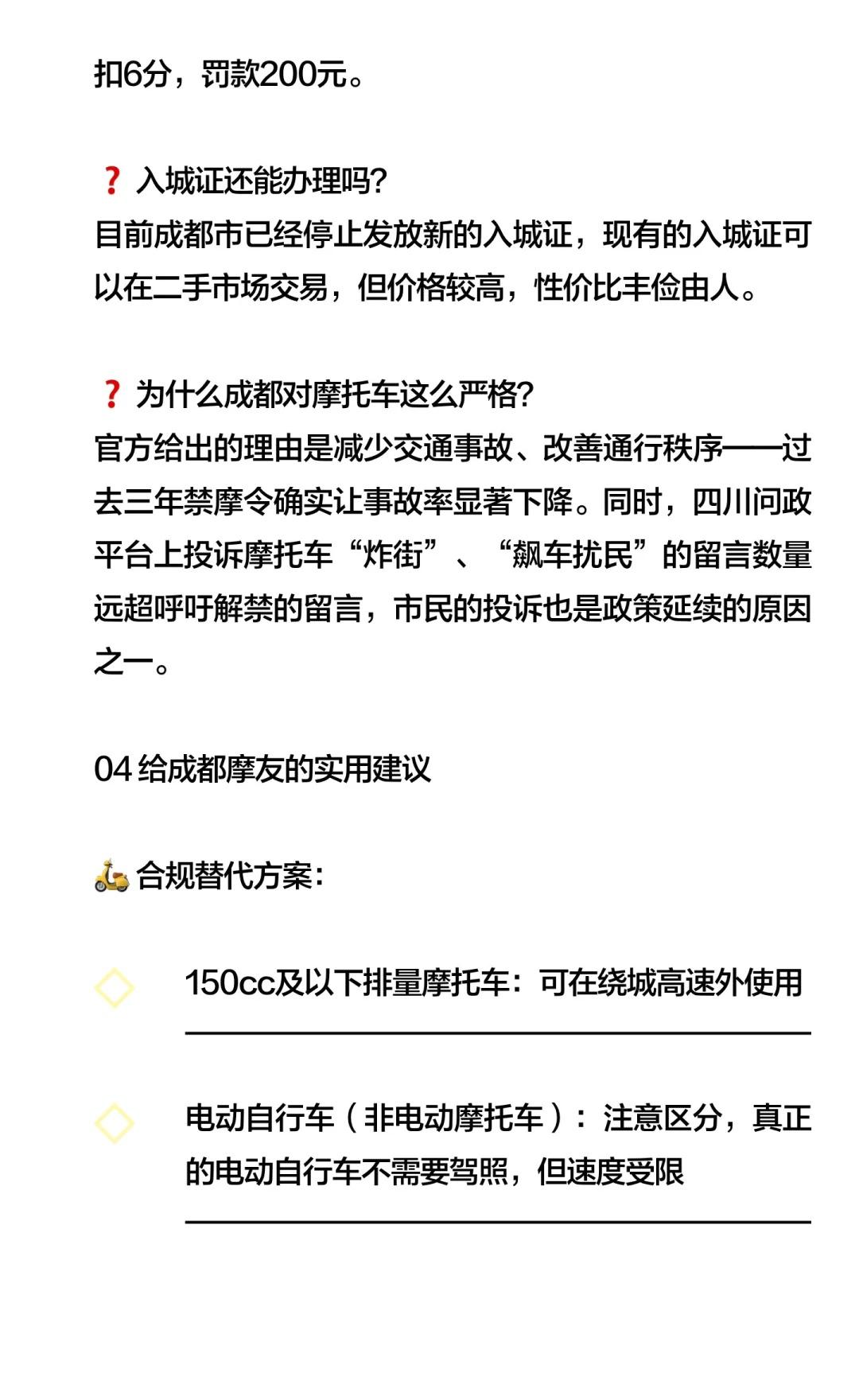 扣6分，罚款200元。

❓ 入城证还能办理吗?
目前成都市已经停止发放新的入城证，现有的入城证可以在二手市场交易，但价格较高，性价比丰俭由人。

❓ 为什么成都对摩托车这么严格?
官方给出的理由是减少交通事故、改善通行秩序——过去三年禁摩令确实让事故率显著下降。同时，四川问政平台上投诉摩托车“炸街”、“飙车扰民”的留言数量远超呼吁解禁的留言，市民的投诉也是政策延续的原因之一。

04 给成都摩友的实用建议

🛵 合规替代方案:

150cc及以下排量摩托车：可在绕城高速外使用

电动自行车（非电动摩托车）：注意区分，真正的电动自行车不需要驾照，但速度受限